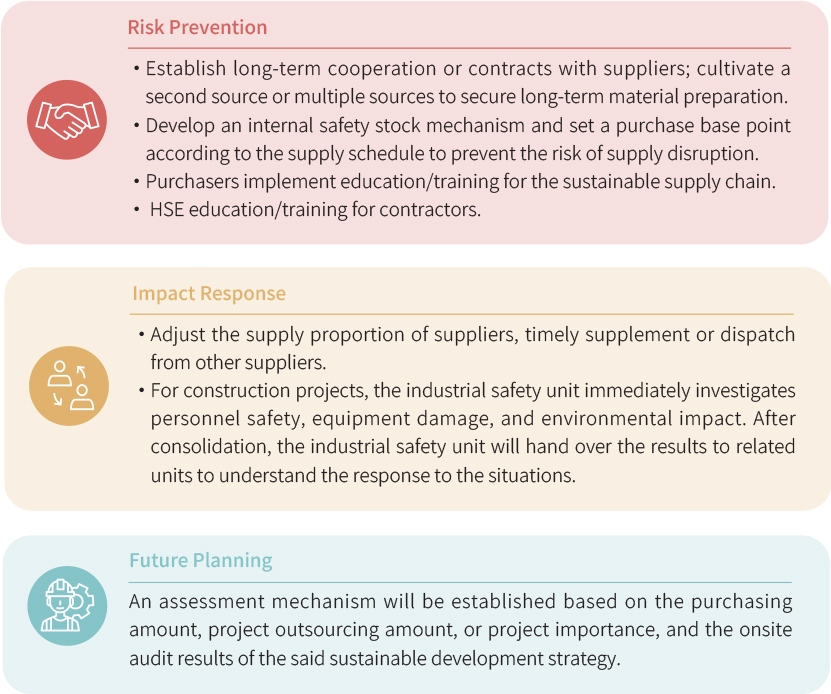 Risk Prevention

• Establish long-term cooperation or contracts with suppliers; cultivate a second source or multiple sources to secure long-term material preparation.
• Develop an internal safety stock mechanism and set a purchase base point according to the supply schedule to prevent the risk of supply disruption.
• Purchasers implement education/training for the sustainable supply chain.
• HSE education/training for contractors.

Impact Response

• Adjust the supply proportion of suppliers, timely supplement or dispatch from other suppliers.
• For construction projects, the industrial safety unit immediately investigates personnel safety, equipment damage, and environmental impact. After consolidation, the industrial safety unit will hand over the results to related units to understand the response to the situations.

Future Planning

An assessment mechanism will be established based on the purchasing amount, project outsourcing amount, or project importance, and the onsite audit results of the said sustainable development strategy.